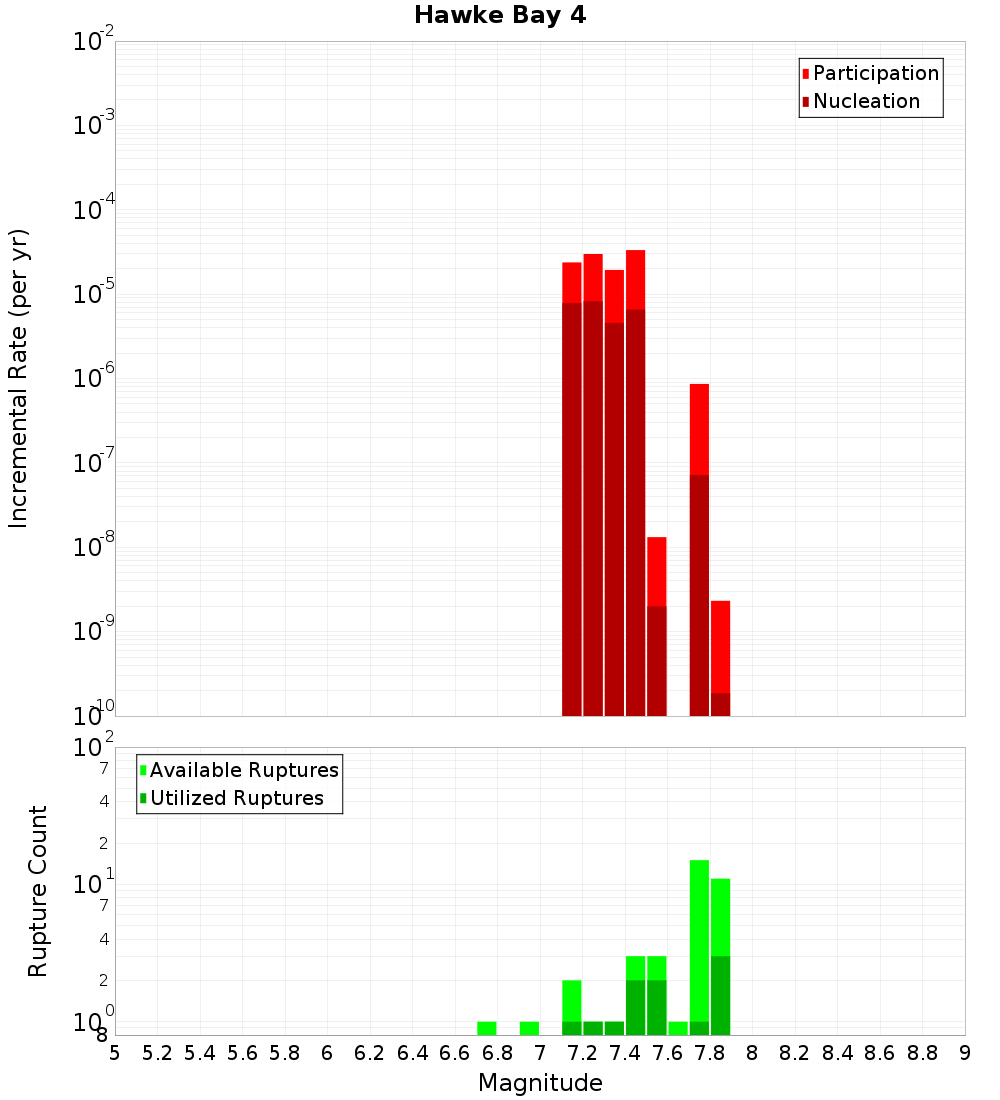 Hawke Bay 4

Participation
Nucleation

Incremental Rate (per yr)

$10^{-2}$
$10^{-3}$
$10^{-4}$
$10^{-5}$
$10^{-6}$
$10^{-7}$
$10^{-8}$
$10^{-9}$
$10^{-10}$

Available Ruptures
Utilized Ruptures

Rupture Count

$10^{2}$
7
4
2
$10^{1}$
7
4
2
$10^{0}$
8

5 5.2 5.4 5.6 5.8 6 6.2 6.4 6.6 6.8 7 7.2 7.4 7.6 7.8 8 8.2 8.4 8.6 8.8 9

Magnitude